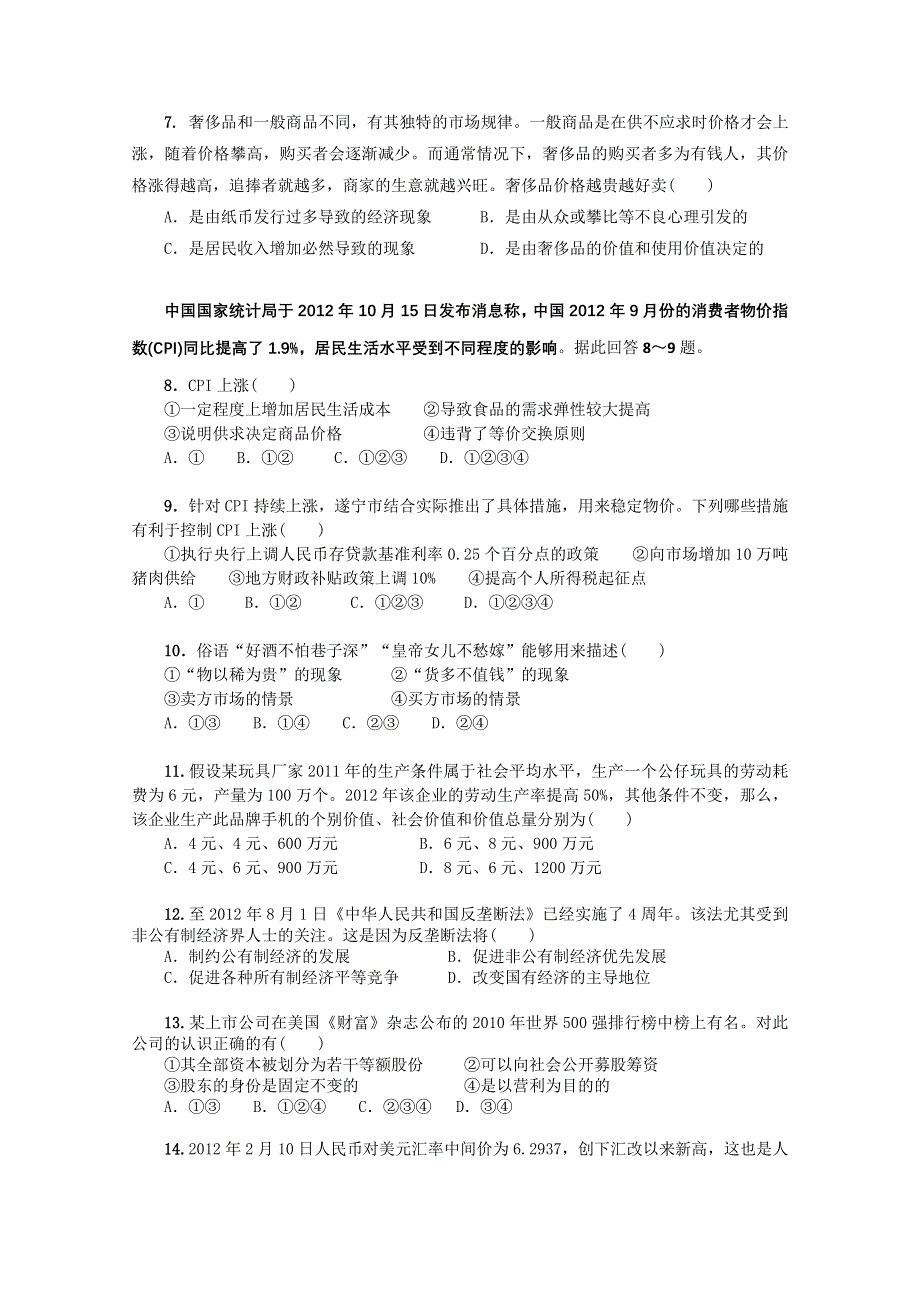 7. 奢侈品和一般商品不同，有其独特的市场规律。一般商品是在供不应求时价格才会上涨，随着价格攀高，购买者会逐渐减少。而通常情况下，奢侈品的购买者多为有钱人，其价格涨得越高，追捧者就越多，商家的生意就越兴旺。奢侈品价格越贵越好卖(　　)

A. 是由纸币发行过多导致的经济现象　　B. 是由从众或攀比等不良心理引发的

C. 是居民收入增加必然导致的现象　　D. 是由奢侈品的价值和使用价值决定的

中国国家统计局于 2012 年 10 月 15 日发布消息称，中国 2012 年 9 月份的消费者物价指数(CPI)同比提高了 1.9%，居民生活水平受到不同程度的影响。据此回答 8～9 题。

8. CPI 上涨(　　)

①一定程度上增加居民生活成本　　②导致食品的需求弹性较大提高

③说明供求决定商品价格　　④违背了等价交换原则

A. ①　B. ①②　C. ①②③　D. ①②③④

9. 针对 CPI 持续上涨，遂宁市结合实际推出了具体措施，用来稳定物价。下列哪些措施有利于控制 CPI 上涨(　　)

①执行央行上调人民币存贷款基准利率 0.25 个百分点的政策　②向市场增加 10 万吨猪肉供给　③地方财政补贴政策上调 10%　④提高个人所得税起征点

A. ①　B. ①②　C. ①②③　D. ①②③④

10. 俗语“好酒不怕巷子深”“皇帝女儿不愁嫁”能够用来描述(　　)

①“物以稀为贵”的现象　　②“货多不值钱”的现象

③卖方市场的情景　　④买方市场的情景

A. ①③　B. ①④　C. ②③　D. ②④

11. 假设某玩具厂家 2011 年的生产条件属于社会平均水平，生产一个公仔玩具的劳动耗费为 6 元，产量为 100 万个。2012 年该企业的劳动生产率提高 50%，其他条件不变，那么，该企业生产此品牌手机的个别价值、社会价值和价值总量分别为(　　)

A. 4 元、4 元、600 万元　　B. 6 元、8 元、900 万元

C. 4 元、6 元、900 万元　　D. 8 元、6 元、1200 万元

12. 至 2012 年 8 月 1 日《中华人民共和国反垄断法》已经实施了 4 周年。该法尤其受到非公有制经济界人士的关注。这是因为反垄断法将(　　)

A. 制约公有制经济的发展　　B. 促进非公有制经济优先发展

C. 促进各种所有制经济平等竞争　　D. 改变国有经济的主导地位

13. 某上市公司在美国《财富》杂志公布的 2010 年世界 500 强排行榜中榜上有名。对此公司的认识正确的有(　　)

①其全部资本被划分为若干等额股份　　②可以向社会公开募股筹资

③股东的身份是固定不变的　　④是以营利为目的的

A. ①③　B. ①②④　C. ②③④　D. ③④

14. 2012 年 2 月 10 日人民币对美元汇率中间价为 6.2937，创下汇改以来新高，这也是人